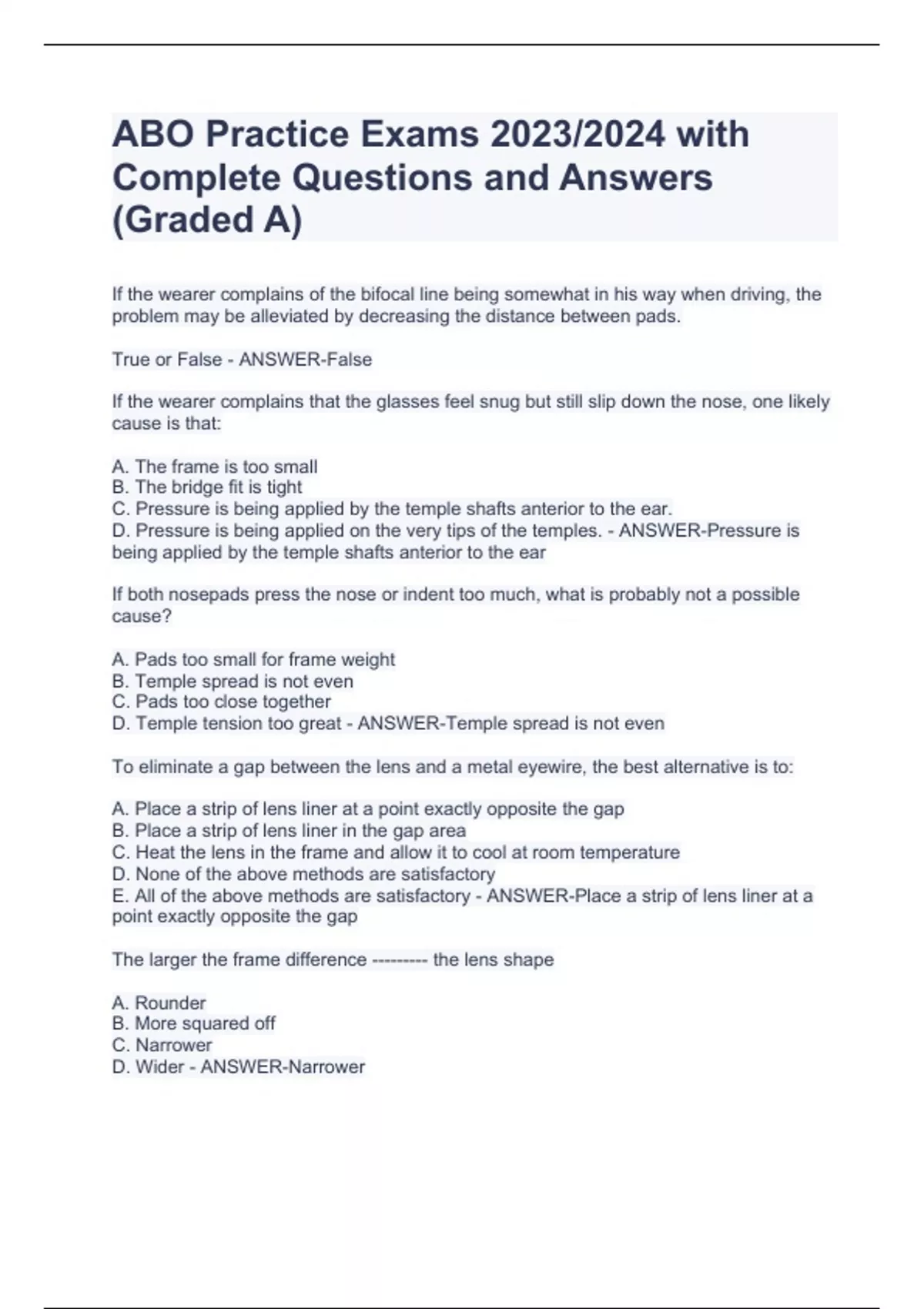 ABO Practice Exams 2023/2024 with Complete Questions and Answers (Graded A)

If the wearer complains of the bifocal line being somewhat in his way when driving, the problem may be alleviated by decreasing the distance between pads.

True or False - ANSWER-False

If the wearer complains that the glasses feel snug but still slip down the nose, one likely cause is that:

A. The frame is too small
B. The bridge fit is tight
C. Pressure is being applied by the temple shafts anterior to the ear.
D. Pressure is being applied on the very tips of the temples. - ANSWER-Pressure is being applied by the temple shafts anterior to the ear

If both nosepads press the nose or indent too much, what is probably not a possible cause?

A. Pads too small for frame weight
B. Temple spread is not even
C. Pads too close together
D. Temple tension too great - ANSWER-Temple spread is not even

To eliminate a gap between the lens and a metal eyewire, the best alternative is to:

A. Place a strip of lens liner at a point exactly opposite the gap
B. Place a strip of lens liner in the gap area
C. Heat the lens in the frame and allow it to cool at room temperature
D. None of the above methods are satisfactory
E. All of the above methods are satisfactory - ANSWER-Place a strip of lens liner at a point exactly opposite the gap

The larger the frame difference --------- the lens shape

A. Rounder
B. More squared off
C. Narrower
D. Wider - ANSWER-Narrower